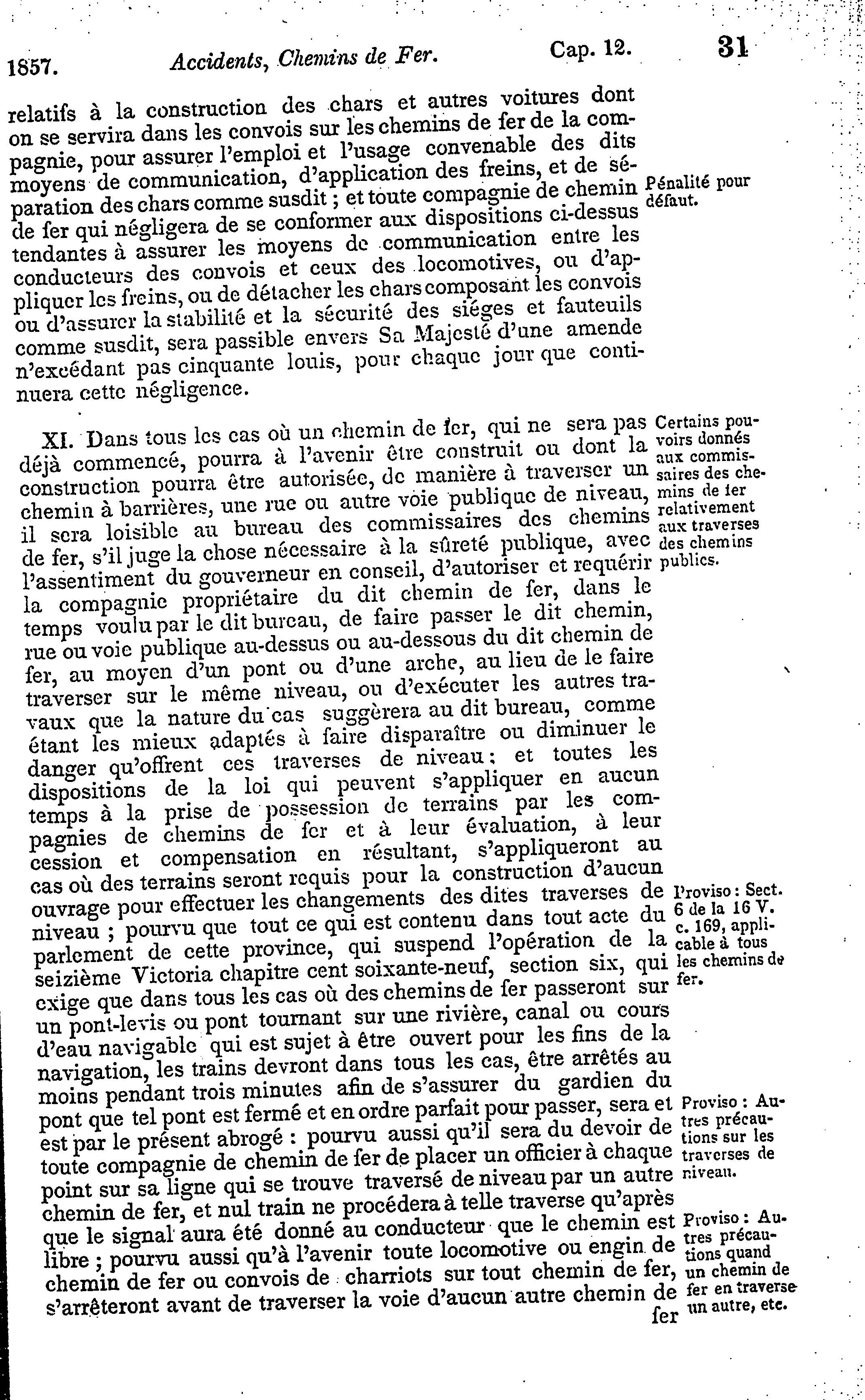 1857. Accidents, Chemins de Fer. Cap. 12. 31

relatifs à la construction des chars et autres voitures dont on se servira dans les convois sur les chemins de fer de la compagnie, pour assurer l'emploi et l'usage convenable des dits moyens de communication, d'application des freins, et de séparation des chars comme susdit ; et toute compagnie de chemin de fer qui négligera de se conformer aux dispositions ci-dessus tendantes à assurer les moyens de communication entre les conducteurs des convois et ceux des locomotives, ou d'appliquer les freins, ou de détacher les chars composant les convois ou d'assurer la stabilité et la sécurité des siéges et fauteuils comme susdit, sera passible envers Sa Majesté d'une amende n'excédant pas cinquante louis, pour chaque jour que continuera cette négligence.

Pénalité pour défaut.

XI. Dans tous les cas où un chemin de fer, qui ne sera pas déjà commencé, pourra à l'avenir être construit ou dont la construction pourra être autorisée, de manière à traverser un chemin à barrières, une rue ou autre voie publique de niveau, il sera loisible au bureau des commissaires des chemins de fer, s'il juge la chose nécessaire à la sûreté publique, avec l'assentiment du gouverneur en conseil, d'autoriser et requérir la compagnie propriétaire du dit chemin de fer, dans le temps voulu par le dit bureau, de faire passer le dit chemin, rue ou voie publique au-dessus ou au-dessous du dit chemin de fer, au moyen d'un pont ou d'une arche, au lieu de le faire traverser sur le même niveau, ou d'exécuter les autres travaux que la nature du cas suggèrera au dit bureau, comme étant les mieux adaptés à faire disparaître ou diminuer le danger qu'offrent ces traverses de niveau ; et toutes les dispositions de la loi qui peuvent s'appliquer en aucun temps à la prise de possession de terrains par les compagnies de chemins de fer et à leur évaluation, à leur cession et compensation en résultant, s'appliqueront au cas où des terrains seront requis pour la construction d'aucun ouvrage pour effectuer les changements des dites traverses de niveau ; pourvu que tout ce qui est contenu dans tout acte du parlement de cette province, qui suspend l'opération de la seizième Victoria chapitre cent soixante-neuf, section six, qui exige que dans tous les cas où des chemins de fer passeront sur un pont-levis ou pont tournant sur une rivière, canal ou cours d'eau navigable qui est sujet à être ouvert pour les fins de la navigation, les trains devront dans tous les cas, être arrêtés au moins pendant trois minutes afin de s'assurer du gardien du pont que tel pont est fermé et en ordre parfait pour passer, sera et est par le présent abrogé : pourvu aussi qu'il sera du devoir de toute compagnie de chemin de fer de placer un officier à chaque point sur sa ligne qui se trouve traversé de niveau par un autre chemin de fer, et nul train ne procédera à telle traverse qu'après que le signal aura été donné au conducteur que le chemin est libre ; pourvu aussi qu'à l'avenir toute locomotive ou engin de chemin de fer ou convois de charriots sur tout chemin de fer, s'arrêteront avant de traverser la voie d'aucun autre chemin de fer

Certains pouvoirs donnés aux commissaires des chemins de fer relativement aux traverses des chemins publics.

Proviso : Sect. 6 de la 16 V. c. 169, applicable à tous les chemins de fer.

Proviso : Autres précautions sur les traverses de niveau.

Proviso : Autres précautions quand un chemin de fer en traverse un autre, etc.